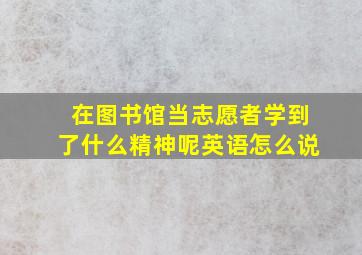 在图书馆当志愿者学到了什么精神呢英语怎么说